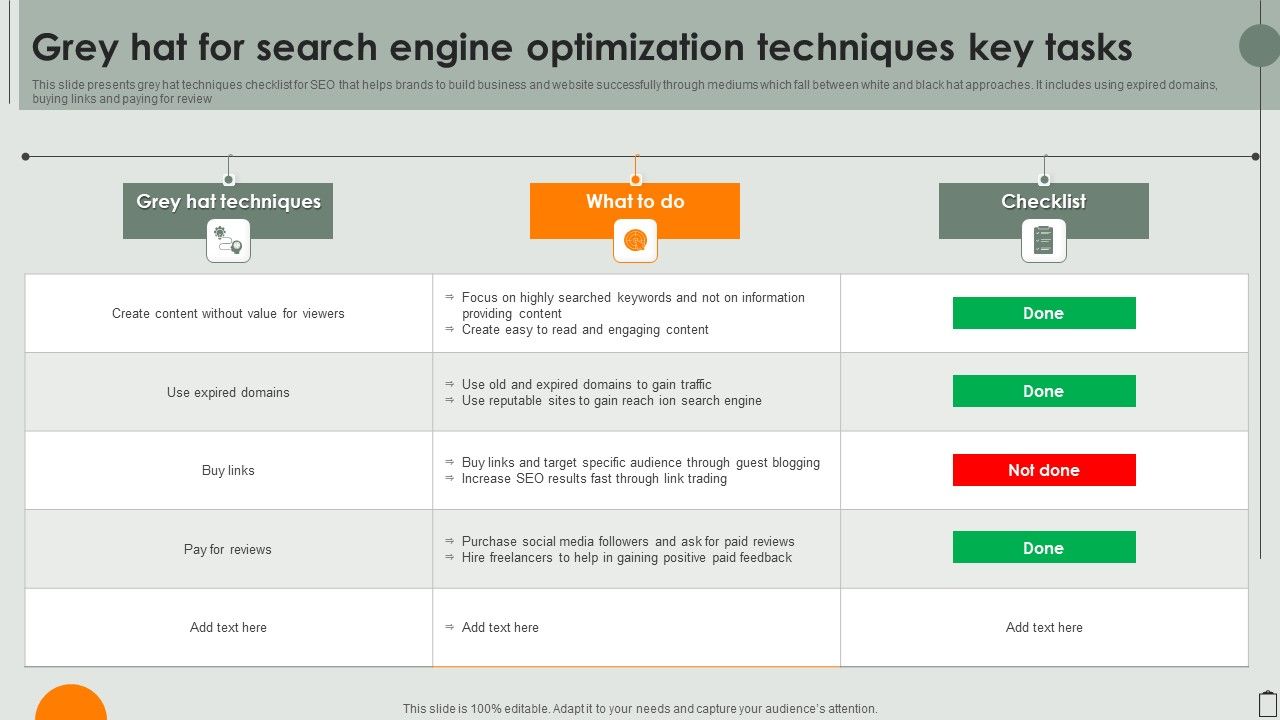 Grey hat for search engine optimization techniques key tasks

This slide presents grey hat techniques checklist for SEO that helps brands to build business and website successfully through mediums which fall between white and black hat approaches. It includes using expired domains, buying links and paying for review

| Grey hat techniques | What to do | Checklist |
|---|---|---|
| Create content without value for viewers | ⇒ Focus on highly searched keywords and not on information providing content ⇒ Create easy to read and engaging content | Done |
| Use expired domains | ⇒ Use old and expired domains to gain traffic ⇒ Use reputable sites to gain reach ion search engine | Done |
| Buy links | ⇒ Buy links and target specific audience through guest blogging ⇒ Increase SEO results fast through link trading | Not done |
| Pay for reviews | ⇒ Purchase social media followers and ask for paid reviews ⇒ Hire freelancers to help in gaining positive paid feedback | Done |
| Add text here | ⇒ Add text here | Add text here |

This slide is 100% editable. Adapt it to your needs and capture your audience's attention.